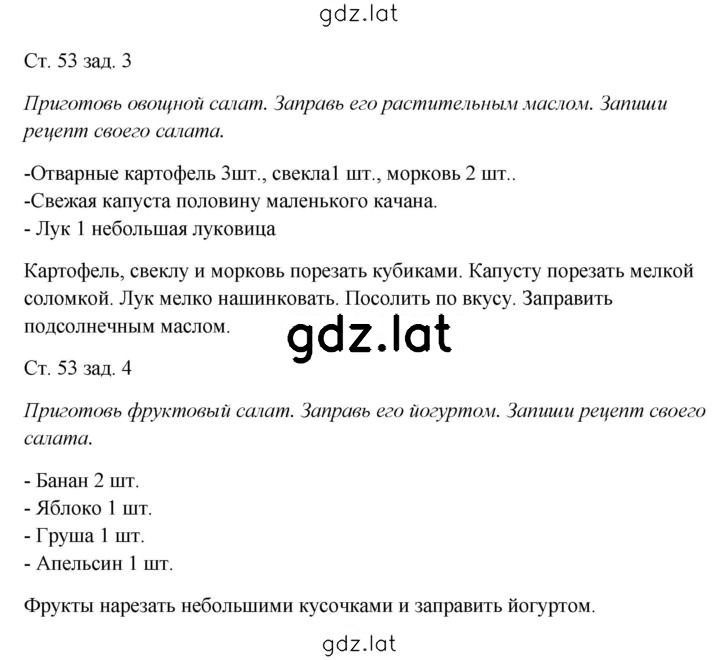 gdz.lat

Ст. 53 зад. 3

Приготовь овощной салат. Заправь его растительным маслом. Запиши рецепт своего салата.

-Отварные картофель 3шт., свекла1 шт., морковь 2 шт..
-Свежая капуста половину маленького качана.
- Лук 1 небольшая луковица

Картофель, свеклу и морковь порезать кубиками. Капусту порезать мелкой соломкой. Лук мелко нашинковать. Посолить по вкусу. Заправить подсолнечным маслом.

gdz.lat

Ст. 53 зад. 4

Приготовь фруктовый салат. Заправь его йогуртом. Запиши рецепт своего салата.

- Банан 2 шт.
- Яблоко 1 шт.
- Груша 1 шт.
- Апельсин 1 шт.

Фрукты нарезать небольшими кусочками и заправить йогуртом.

gdz.lat